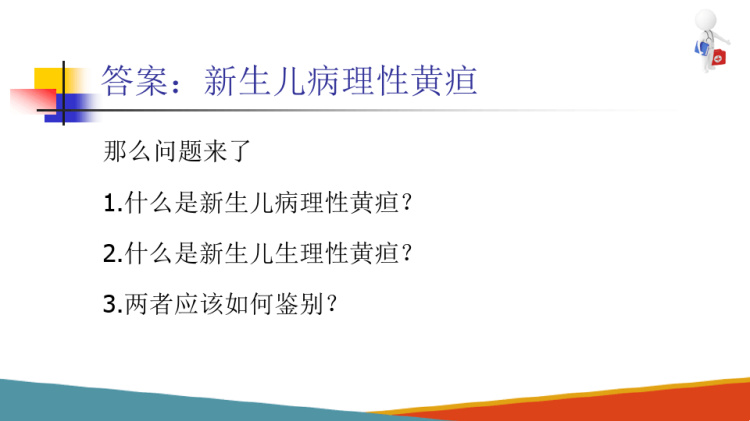 答案：新生儿病理性黄疸

那么问题来了

1.什么是新生儿病理性黄疸？

2.什么是新生儿生理性黄疸？

3.两者应该如何鉴别？